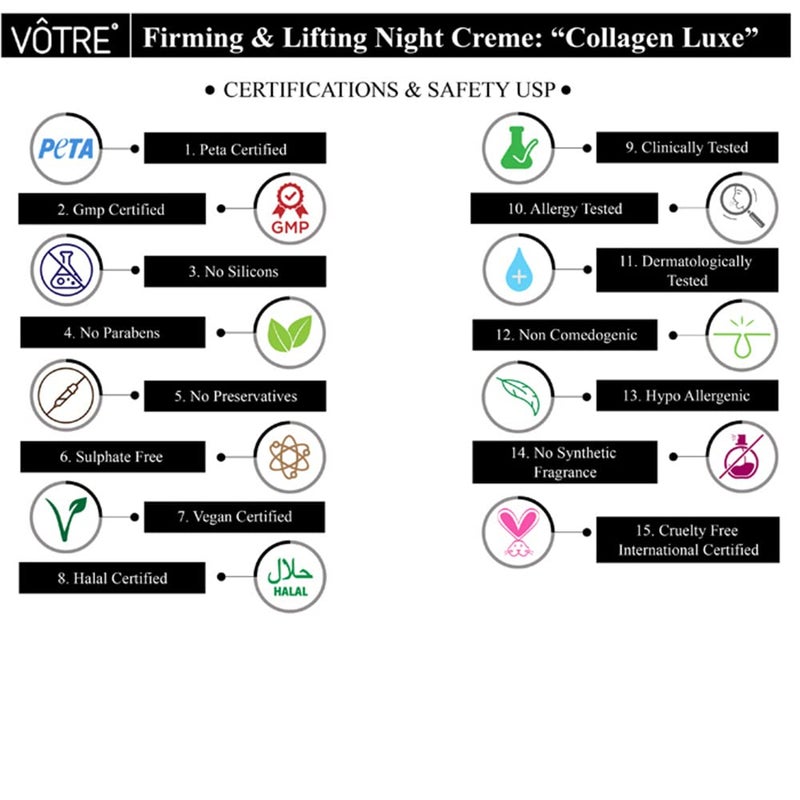 VÔTRE°

Firming & Lifting Night Creme: “Collagen Luxe”

• CERTIFICATIONS & SAFETY USP •

PETA

1. Peta Certified

2. Gmp Certified

GMP

3. No Silicons

4. No Parabens

5. No Preservatives

6. Sulphate Free

7. Vegan Certified

8. Halal Certified

حلال
HALAL

9. Clinically Tested

10. Allergy Tested

11. Dermatologically Tested

12. Non Comedogenic

13. Hypo Allergenic

14. No Synthetic Fragrance

15. Cruelty Free International Certified